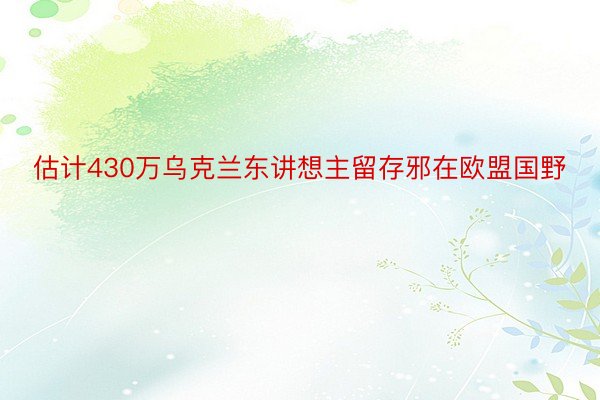 估计430万乌克兰东讲想主留存邪在欧盟国野